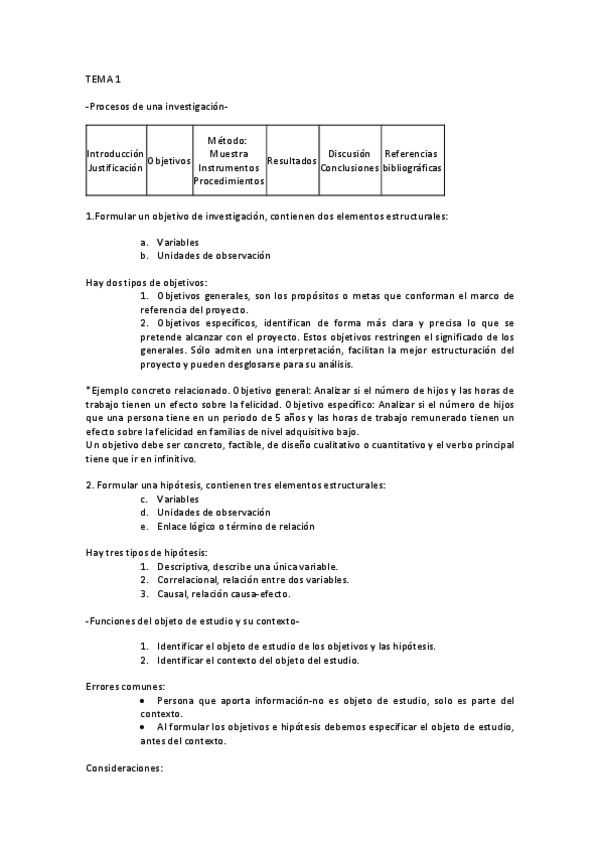 TEMA 1

-Procesos de una investigación-

| Introducción Justificación | Objetivos | Método: Muestra Instrumentos Procedimientos | Resultados | Discusión Conclusiones | Referencias bibliográficas |
|---|---|---|---|---|---|

1.Formular un objetivo de investigación, contienen dos elementos estructurales:

a. Variables
b. Unidades de observación

Hay dos tipos de objetivos:
1. Objetivos generales, son los propósitos o metas que conforman el marco de referencia del proyecto.
2. Objetivos específicos, identifican de forma más clara y precisa lo que se pretende alcanzar con el proyecto. Estos objetivos restringen el significado de los generales. Sólo admiten una interpretación, facilitan la mejor estructuración del proyecto y pueden desglosarse para su análisis.

*Ejemplo concreto relacionado. Objetivo general: Analizar si el número de hijos y las horas de trabajo tienen un efecto sobre la felicidad. Objetivo específico: Analizar si el número de hijos que una persona tiene en un periodo de 5 años y las horas de trabajo remunerado tienen un efecto sobre la felicidad en familias de nivel adquisitivo bajo.
Un objetivo debe ser concreto, factible, de diseño cualitativo o cuantitativo y el verbo principal tiene que ir en infinitivo.

2. Formular una hipótesis, contienen tres elementos estructurales:
c. Variables
d. Unidades de observación
e. Enlace lógico o término de relación

Hay tres tipos de hipótesis:
1. Descriptiva, describe una única variable.
2. Correlacional, relación entre dos variables.
3. Causal, relación causa-efecto.

-Funciones del objeto de estudio y su contexto-

1. Identificar el objeto de estudio de los objetivos y las hipótesis.
2. Identificar el contexto del objeto del estudio.

Errores comunes:
• Persona que aporta información-no es objeto de estudio, solo es parte del contexto.
• Al formular los objetivos e hipótesis debemos especificar el objeto de estudio, antes del contexto.

Consideraciones: